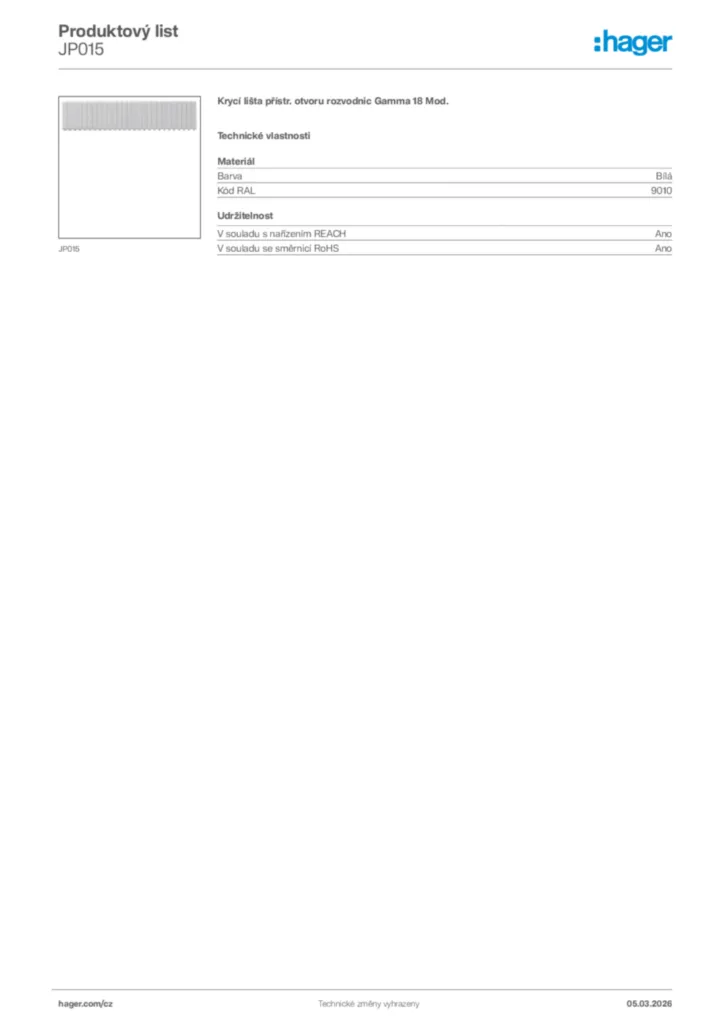 Produktový list
JP015

:hager

JP015

Krycí lišta přístr. otvoru rozvodnic Gamma 18 Mod.

Technické vlastnosti

Materiál

| Barva | Bílá |
|---|---|
| Kód RAL | 9010 |

Udržitelnost

| V souladu s nařízením REACH | Ano |
|---|---|
| V souladu se směrnicí RoHS | Ano |

hager.com/cz
Technické změny vyhrazeny
05.03.2026